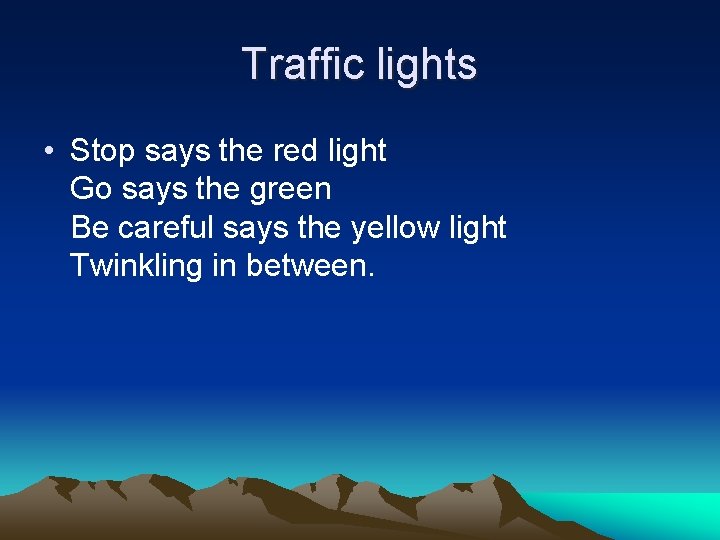 Traffic lights

• Stop says the red light
Go says the green
Be careful says the yellow light
Twinkling in between.